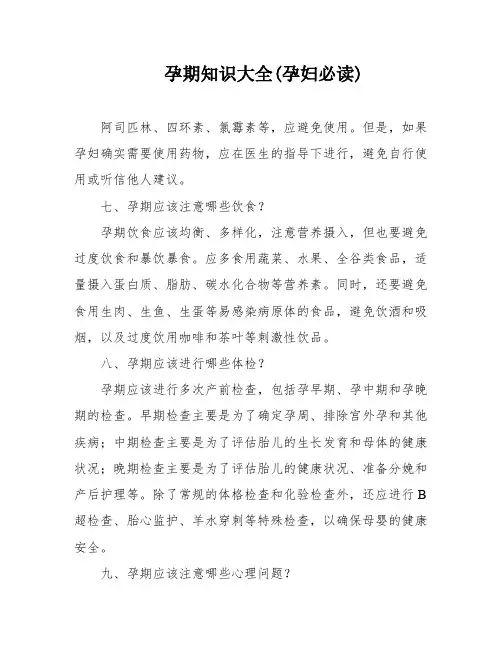 孕期知识大全(孕妇必读)

阿司匹林、四环素、氯霉素等，应避免使用。但是，如果孕妇确实需要使用药物，应在医生的指导下进行，避免自行使用或听信他人建议。

七、孕期应该注意哪些饮食？

孕期饮食应该均衡、多样化，注意营养摄入，但也要避免过度饮食和暴饮暴食。应多食用蔬菜、水果、全谷类食品，适量摄入蛋白质、脂肪、碳水化合物等营养素。同时，还要避免食用生肉、生鱼、生蛋等易感染病原体的食品，避免饮酒和吸烟，以及过度饮用咖啡和茶叶等刺激性饮品。

八、孕期应该进行哪些体检？

孕期应该进行多次产前检查，包括孕早期、孕中期和孕晚期的检查。早期检查主要是为了确定孕周、排除宫外孕和其他疾病；中期检查主要是为了评估胎儿的生长发育和母体的健康状况；晚期检查主要是为了评估胎儿的健康状况、准备分娩和产后护理等。除了常规的体格检查和化验检查外，还应进行B超检查、胎心监护、羊水穿刺等特殊检查，以确保母婴的健康安全。

九、孕期应该注意哪些心理问题？